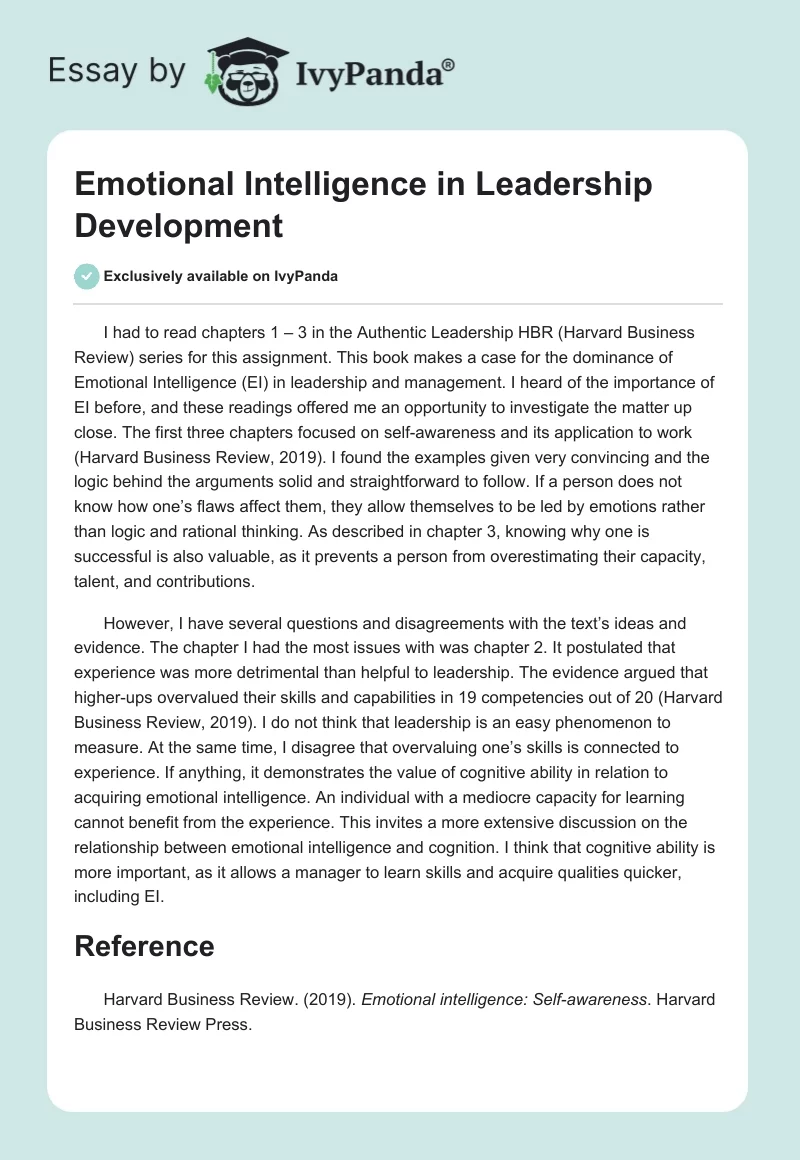 Essay by IvyPanda®

Emotional Intelligence in Leadership Development

Exclusively available on IvyPanda

I had to read chapters 1 – 3 in the Authentic Leadership HBR (Harvard Business Review) series for this assignment. This book makes a case for the dominance of Emotional Intelligence (EI) in leadership and management. I heard of the importance of EI before, and these readings offered me an opportunity to investigate the matter up close. The first three chapters focused on self-awareness and its application to work (Harvard Business Review, 2019). I found the examples given very convincing and the logic behind the arguments solid and straightforward to follow. If a person does not know how one's flaws affect them, they allow themselves to be led by emotions rather than logic and rational thinking. As described in chapter 3, knowing why one is successful is also valuable, as it prevents a person from overestimating their capacity, talent, and contributions.

However, I have several questions and disagreements with the text's ideas and evidence. The chapter I had the most issues with was chapter 2. It postulated that experience was more detrimental than helpful to leadership. The evidence argued that higher-ups overvalued their skills and capabilities in 19 competencies out of 20 (Harvard Business Review, 2019). I do not think that leadership is an easy phenomenon to measure. At the same time, I disagree that overvaluing one's skills is connected to experience. If anything, it demonstrates the value of cognitive ability in relation to acquiring emotional intelligence. An individual with a mediocre capacity for learning cannot benefit from the experience. This invites a more extensive discussion on the relationship between emotional intelligence and cognition. I think that cognitive ability is more important, as it allows a manager to learn skills and acquire qualities quicker, including EI.

Reference

Harvard Business Review. (2019). Emotional intelligence: Self-awareness. Harvard Business Review Press.